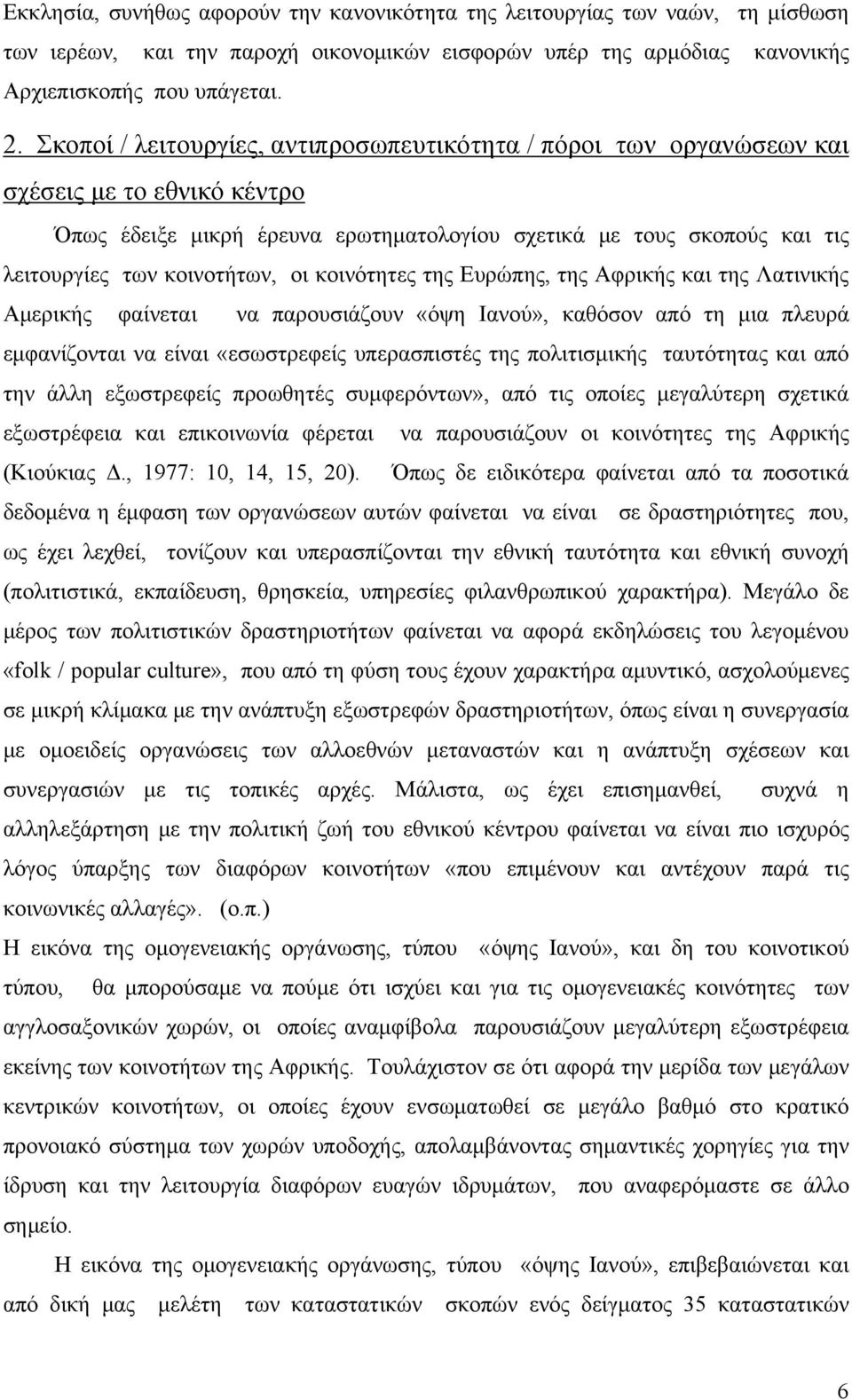 Εκκλησία, συνήθως αφορούν την κανονικότητα της λειτουργίας των ναών, τη μίσθωση των ιερέων, και την παροχή οικονομικών εισφορών υπέρ της αρμόδιας κανονικής Αρχιεπισκοπής που υπάγεται.

2. Σκοποί / λειτουργίες, αντιπροσωπευτικότητα / πόροι των οργανώσεων και σχέσεις με το εθνικό κέντρο

Όπως έδειξε μικρή έρευνα ερωτηματολογίου σχετικά με τους σκοπούς και τις λειτουργίες των κοινοτήτων, οι κοινότητες της Ευρώπης, της Αφρικής και της Λατινικής Αμερικής φαίνεται να παρουσιάζουν «όψη Ιανού», καθόσον από τη μια πλευρά εμφανίζονται να είναι «εσωστρεφείς υπερασπιστές της πολιτισμικής ταυτότητας και από την άλλη εξωστρεφείς προωθητές συμφερόντων», από τις οποίες μεγαλύτερη σχετικά εξωστρέφεια και επικοινωνία φέρεται να παρουσιάζουν οι κοινότητες της Αφρικής (Κιούκιας Δ., 1977: 10, 14, 15, 20). Όπως δε ειδικότερα φαίνεται από τα ποσοτικά δεδομένα η έμφαση των οργανώσεων αυτών φαίνεται να είναι σε δραστηριότητες που, ως έχει λεχθεί, τονίζουν και υπερασπίζονται την εθνική ταυτότητα και εθνική συνοχή (πολιτιστικά, εκπαίδευση, θρησκεία, υπηρεσίες φιλανθρωπικού χαρακτήρα). Μεγάλο δε μέρος των πολιτιστικών δραστηριοτήτων φαίνεται να αφορά εκδηλώσεις του λεγομένου «folk / popular culture», που από τη φύση τους έχουν χαρακτήρα αμυντικό, ασχολούμενες σε μικρή κλίμακα με την ανάπτυξη εξωστρεφών δραστηριοτήτων, όπως είναι η συνεργασία με ομοειδείς οργανώσεις των αλλοεθνών μεταναστών και η ανάπτυξη σχέσεων και συνεργασιών με τις τοπικές αρχές. Μάλιστα, ως έχει επισημανθεί, συχνά η αλληλεξάρτηση με την πολιτική ζωή του εθνικού κέντρου φαίνεται να είναι πιο ισχυρός λόγος ύπαρξης των διαφόρων κοινοτήτων «που επιμένουν και αντέχουν παρά τις κοινωνικές αλλαγές». (ο.π.)

Η εικόνα της ομογενειακής οργάνωσης, τύπου «όψης Ιανού», και δη του κοινοτικού τύπου, θα μπορούσαμε να πούμε ότι ισχύει και για τις ομογενειακές κοινότητες των αγγλοσαξονικών χωρών, οι οποίες αναμφίβολα παρουσιάζουν μεγαλύτερη εξωστρέφεια εκείνης των κοινοτήτων της Αφρικής. Τουλάχιστον σε ότι αφορά την μερίδα των μεγάλων κεντρικών κοινοτήτων, οι οποίες έχουν ενσωματωθεί σε μεγάλο βαθμό στο κρατικό προνοιακό σύστημα των χωρών υποδοχής, απολαμβάνοντας σημαντικές χορηγίες για την ίδρυση και την λειτουργία διαφόρων ευαγών ιδρυμάτων, που αναφερόμαστε σε άλλο σημείο.

Η εικόνα της ομογενειακής οργάνωσης, τύπου «όψης Ιανού», επιβεβαιώνεται και από δική μας μελέτη των καταστατικών σκοπών ενός δείγματος 35 καταστατικών

6